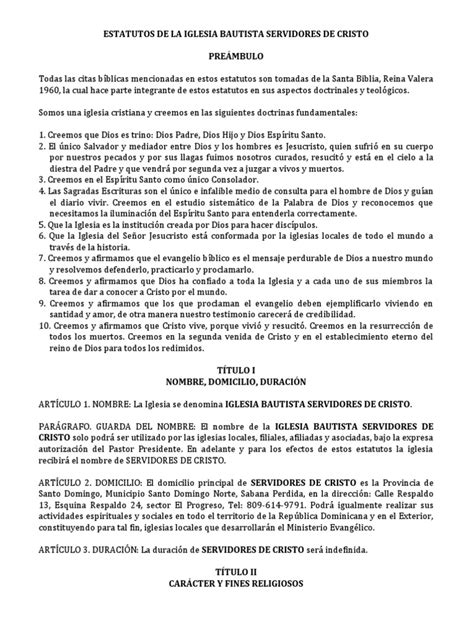 ESTATUTOS DE LA IGLESIA BAUTISTA SERVIDORES DE CRISTO

PREÁMBULO

Todas las citas bíblicas mencionadas en estos estatutos son tomadas de la Santa Biblia, Reina Valera 1960, la cual hace parte integrante de estos estatutos en sus aspectos doctrinales y teológicos.

Somos una iglesia cristiana y creemos en las siguientes doctrinas fundamentales:

1. Creemos que Dios es trino: Dios Padre, Dios Hijo y Dios Espíritu Santo.
2. El único Salvador y mediador entre Dios y los hombres es Jesucristo, quien sufrió en su cuerpo por nuestros pecados y por sus llagas fuimos nosotros curados, resucitó y está en el cielo a la diestra del Padre y que vendrá por segunda vez a juzgar a vivos y muertos.
3. Creemos en el Espíritu Santo como único Consolador.
4. Las Sagradas Escrituras son el único e infalible medio de consulta para el hombre de Dios y guían el diario vivir. Creemos en el estudio sistemático de la Palabra de Dios y reconocemos que necesitamos la iluminación del Espíritu Santo para entenderla correctamente.
5. Que la Iglesia es la institución creada por Dios para hacer discípulos.
6. Que la Iglesia del Señor Jesucristo está conformada por la iglesias locales de todo el mundo a través de la historia.
7. Creemos y afirmamos que el evangelio bíblico es el mensaje perdurable de Dios a nuestro mundo y resolvemos defenderlo, practicarlo y proclamarlo.
8. Creemos y afirmamos que Dios ha confiado a toda la Iglesia y a cada uno de sus miembros la tarea de dar a conocer a Cristo por el mundo.
9. Creemos y afirmamos que los que proclaman el evangelio deben ejemplificarlo viviendo en santidad y amor, de otra manera nuestro testimonio carecerá de credibilidad.
10. Creemos y afirmamos que Cristo vive, porque vivió y resucitó. Creemos en la resurrección de todos los muertos. Creemos en la segunda venida de Cristo y en el establecimiento eterno del reino de Dios para todos los redimidos.

TÍTULO I
NOMBRE, DOMICILIO, DURACIÓN

ARTÍCULO 1. NOMBRE: La Iglesia se denomina IGLESIA BAUTISTA SERVIDORES DE CRISTO.

PARÁGRAFO. GUARDA DEL NOMBRE: El nombre de la IGLESIA BAUTISTA SERVIDORES DE CRISTO solo podrá ser utilizado por las iglesias locales, filiales, afiliadas y asociadas, bajo la expresa autorización del Pastor Presidente. En adelante y para los efectos de estos estatutos la iglesia recibirá el nombre de SERVIDORES DE CRISTO.

ARTÍCULO 2. DOMICILIO: El domicilio principal de SERVIDORES DE CRISTO es la Provincia de Santo Domingo, Municipio Santo Domingo Norte, Sabana Perdida, en la dirección: Calle Respaldo 13, Esquina Respaldo 24, sector El Progreso, Tel: 809-614-9791. Podrá igualmente realizar sus actividades espirituales y sociales en todo el territorio de la República Dominicana y en el Exterior, constituyendo para tal fin, iglesias locales que desarrollarán el Ministerio Evangélico.

ARTÍCULO 3. DURACIÓN: La duración de SERVIDORES DE CRISTO será indefinida.

TÍTULO II
CARÁCTER Y FINES RELIGIOSOS